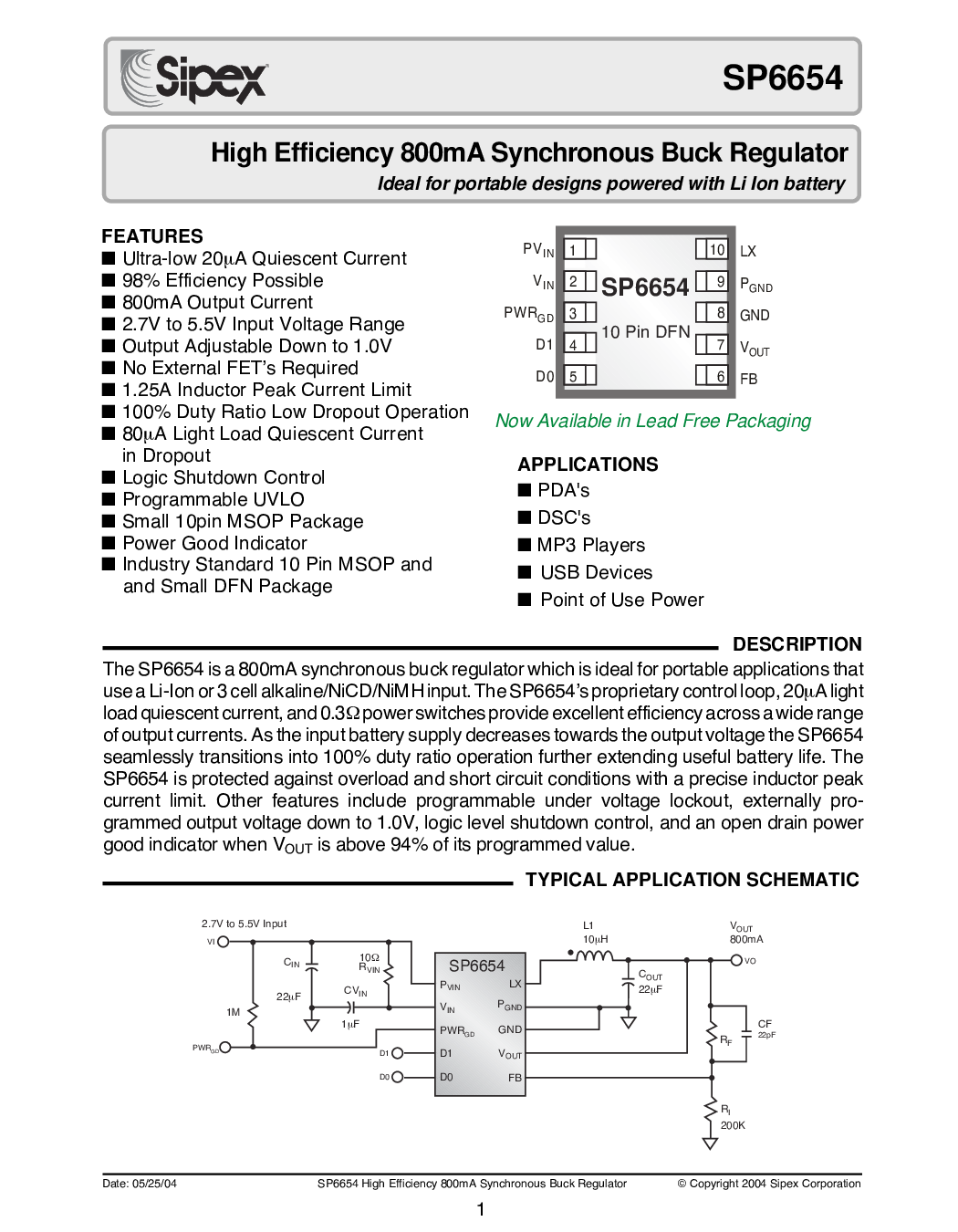 Sipex

SP6654

High Efficiency 800mA Synchronous Buck Regulator

Ideal for portable designs powered with Li Ion battery

FEATURES
■ Ultra-low 20μA Quiescent Current
■ 98% Efficiency Possible
■ 800mA Output Current
■ 2.7V to 5.5V Input Voltage Range
■ Output Adjustable Down to 1.0V
■ No External FET's Required
■ 1.25A Inductor Peak Current Limit
■ 100% Duty Ratio Low Dropout Operation
■ 80μA Light Load Quiescent Current in Dropout
■ Logic Shutdown Control
■ Programmable UVLO
■ Small 10pin MSOP Package
■ Power Good Indicator
■ Industry Standard 10 Pin MSOP and and Small DFN Package

$PV_{IN}$ 1
$V_{IN}$ 2
$PWR_{GD}$ 3
D1 4
D0 5
SP6654
10 Pin DFN
10 LX
9 $P_{GND}$
8 GND
7 $V_{OUT}$
6 FB

Now Available in Lead Free Packaging

APPLICATIONS
■ PDA's
■ DSC's
■ MP3 Players
■ USB Devices
■ Point of Use Power

DESCRIPTION

The SP6654 is a 800mA synchronous buck regulator which is ideal for portable applications that use a Li-Ion or 3 cell alkaline/NiCD/NiMH input. The SP6654's proprietary control loop, 20μA light load quiescent current, and 0.3Ω power switches provide excellent efficiency across a wide range of output currents. As the input battery supply decreases towards the output voltage the SP6654 seamlessly transitions into 100% duty ratio operation further extending useful battery life. The SP6654 is protected against overload and short circuit conditions with a precise inductor peak current limit. Other features include programmable under voltage lockout, externally programmed output voltage down to 1.0V, logic level shutdown control, and an open drain power good indicator when $V_{OUT}$ is above 94% of its programmed value.

TYPICAL APPLICATION SCHEMATIC

2.7V to 5.5V Input
VI
$C_{IN}$
22μF
10Ω
$R_{VIN}$
$CV_{IN}$
1μF
1M
$PWR_{GD}$
D1
D0
SP6654
$P_{VIN}$
$V_{IN}$
$PWR_{GD}$
D1
D0
LX
$P_{GND}$
GND
$V_{OUT}$
FB
L1
10μH
$C_{OUT}$
22μF
$V_{OUT}$
800mA
VO
$R_F$
CF
22pF
$R_I$
200K

Date: 05/25/04
SP6654 High Efficiency 800mA Synchronous Buck Regulator
© Copyright 2004 Sipex Corporation

1